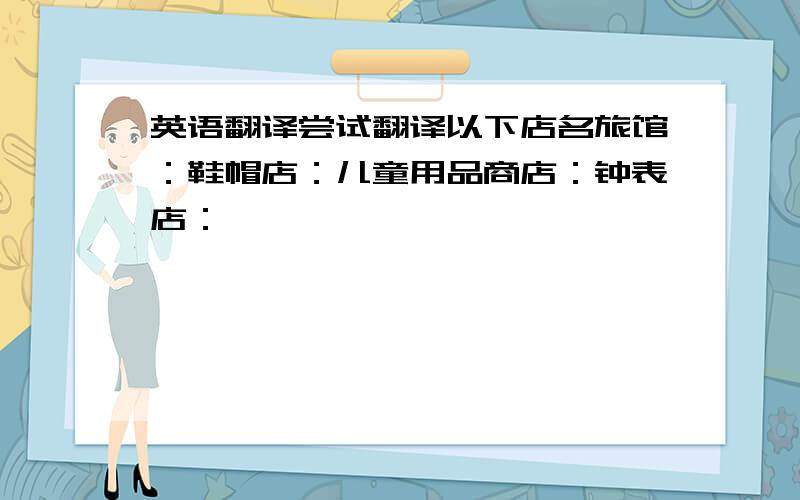 英语翻译尝试翻译以下店名旅馆：鞋帽店：儿童用品商店：钟表店：